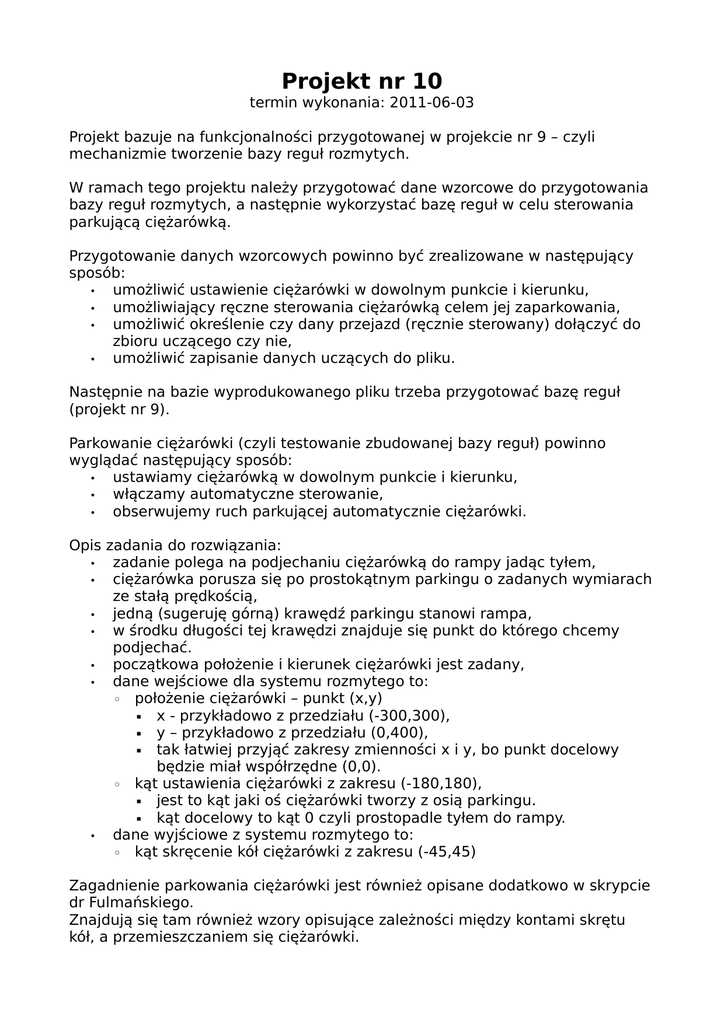 Projekt nr 10
termin wykonania: 2011-06-03

Projekt bazuje na funkcjonalności przygotowanej w projekcie nr 9 – czyli mechanizmie tworzenie bazy reguł rozmytych.

W ramach tego projektu należy przygotować dane wzorcowe do przygotowania bazy reguł rozmytych, a następnie wykorzystać bazę reguł w celu sterowania parkującą ciężarówką.

Przygotowanie danych wzorcowych powinno być zrealizowane w następujący sposób:
• umożliwić ustawienie ciężarówki w dowolnym punkcie i kierunku,
• umożliwiający ręczne sterowania ciężarówką celem jej zaparkowania,
• umożliwić określenie czy dany przejazd (ręcznie sterowany) dołączyć do zbioru uczącego czy nie,
• umożliwić zapisanie danych uczących do pliku.

Następnie na bazie wyprodukowanego pliku trzeba przygotować bazę reguł (projekt nr 9).

Parkowanie ciężarówki (czyli testowanie zbudowanej bazy reguł) powinno wyglądać następujący sposób:
• ustawiamy ciężarówką w dowolnym punkcie i kierunku,
• włączamy automatyczne sterowanie,
• obserwujemy ruch parkującej automatycznie ciężarówki.

Opis zadania do rozwiązania:
• zadanie polega na podjechaniu ciężarówką do rampy jadąc tyłem,
• ciężarówka porusza się po prostokątnym parkingu o zadanych wymiarach ze stałą prędkością,
• jedną (sugeruję górną) krawędź parkingu stanowi rampa,
• w środku długości tej krawędzi znajduje się punkt do którego chcemy podjechać.
• początkowa położenie i kierunek ciężarówki jest zadany,
• dane wejściowe dla systemu rozmytego to:
◦ położenie ciężarówki – punkt (x,y)
▪ x - przykładowo z przedziału (-300,300),
▪ y – przykładowo z przedziału (0,400),
▪ tak łatwiej przyjąć zakresy zmienności x i y, bo punkt docelowy będzie miał współrzędne (0,0).
◦ kąt ustawienia ciężarówki z zakresu (-180,180),
▪ jest to kąt jaki oś ciężarówki tworzy z osią parkingu.
▪ kąt docelowy to kąt 0 czyli prostopadle tyłem do rampy.
• dane wyjściowe z systemu rozmytego to:
◦ kąt skręcenie kół ciężarówki z zakresu (-45,45)

Zagadnienie parkowania ciężarówki jest również opisane dodatkowo w skrypcie dr Fulmańskiego.
Znajdują się tam również wzory opisujące zależności między kontami skrętu kół, a przemieszczaniem się ciężarówki.